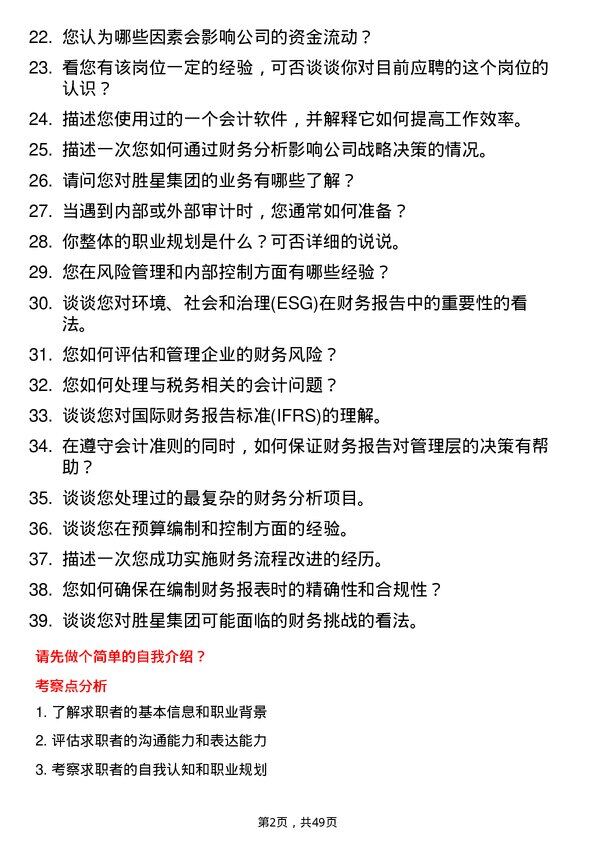 22. 您认为哪些因素会影响公司的资金流动？

23. 看您有该岗位一定的经验，可否谈谈你对目前应聘的这个岗位的认识？

24. 描述您使用过的一个会计软件，并解释它如何提高工作效率。

25. 描述一次您如何通过财务分析影响公司战略决策的情况。

26. 请问您对胜星集团的业务有哪些了解？

27. 当遇到内部或外部审计时，您通常如何准备？

28. 你整体的职业规划是什么？可否详细的说说。

29. 您在风险管理和内部控制方面有哪些经验？

30. 谈谈您对环境、社会和治理(ESG)在财务报告中的重要性的看法。

31. 您如何评估和管理企业的财务风险？

32. 您如何处理与税务相关的会计问题？

33. 谈谈您对国际财务报告标准(IFRS)的理解。

34. 在遵守会计准则的同时，如何保证财务报告对管理层的决策有帮助？

35. 谈谈您处理过的最复杂的财务分析项目。

36. 谈谈您在预算编制和控制方面的经验。

37. 描述一次您成功实施财务流程改进的经历。

38. 您如何确保在编制财务报表时的精确性和合规性？

39. 谈谈您对胜星集团可能面临的财务挑战的看法。

请先做个简单的自我介绍？

考察点分析

1. 了解求职者的基本信息和职业背景

2. 评估求职者的沟通能力和表达能力

3. 考察求职者的自我认知和职业规划

第2页，共49页